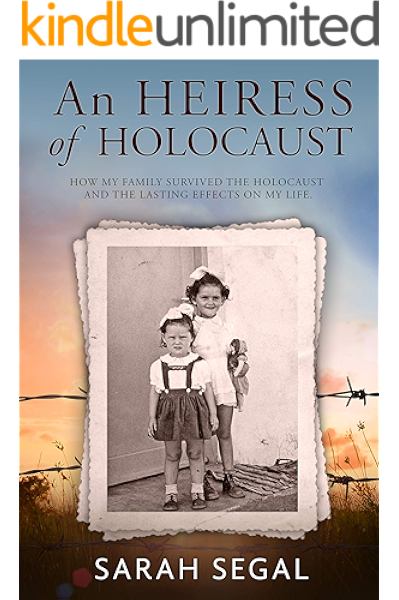 kindleunlimited

An HEIRESS of HOLOCAUST

HOW MY FAMILY SURVIVED THE HOLOCAUST AND THE LASTING EFFECTS ON MY LIFE.

SARAH SEGAL